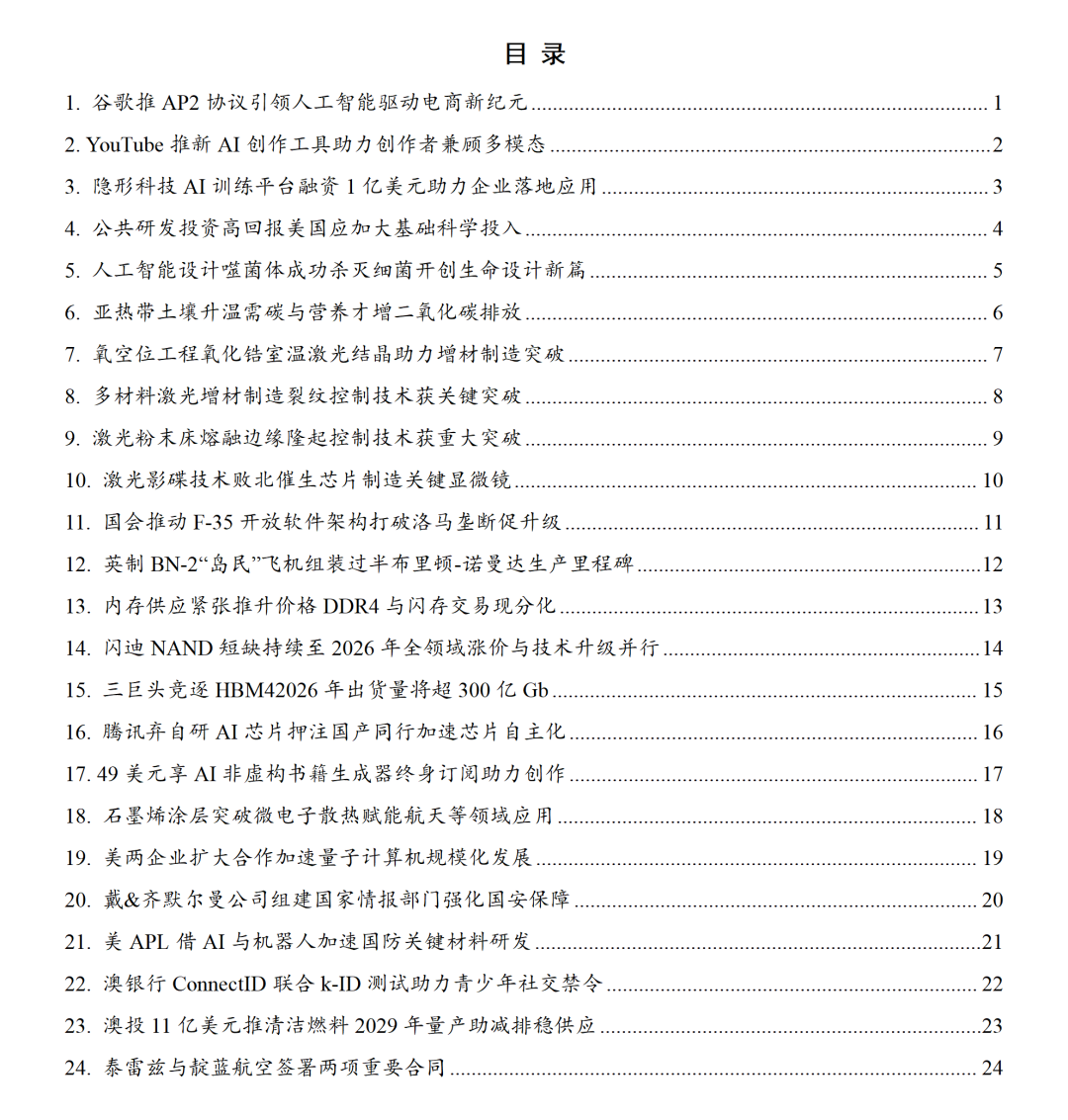 目 录

1. 谷歌推 AP2 协议引领人工智能驱动电商新纪元 ........ 1
2. YouTube 推新 AI 创作工具助力创作者兼顾多模态 ........ 2
3. 隐形科技 AI 训练平台融资 1 亿美元助力企业落地应用 ........ 3
4. 公共研发投资高回报美国应加大基础科学投入 ........ 4
5. 人工智能设计噬菌体成功杀灭细菌开创生命设计新篇 ........ 5
6. 亚热带土壤升温需碳与营养才增二氧化碳排放 ........ 6
7. 氧空位工程氧化锆室温激光结晶助力增材制造突破 ........ 7
8. 多材料激光增材制造裂纹控制技术获关键突破 ........ 8
9. 激光粉末床熔融边缘隆起控制技术获重大突破 ........ 9
10. 激光影碟技术败北催生芯片制造关键显微镜 ........ 10
11. 国会推动 F-35 开放软件架构打破洛马垄断促升级 ........ 11
12. 英制 BN-2“岛民”飞机组装过半布里顿-诺曼达生产里程碑 ........ 12
13. 内存供应紧张推升价格 DDR4 与闪存交易现分化 ........ 13
14. 闪迪 NAND 短缺持续至 2026 年全领域涨价与技术升级并行 ........ 14
15. 三巨头竞逐 HBM42026 年出货量将超 300 亿 Gb ........ 15
16. 腾讯弃自研 AI 芯片押注国产同行加速芯片自主化 ........ 16
17. 49 美元享 AI 非虚构书籍生成器终身订阅助力创作 ........ 17
18. 石墨烯涂层突破微电子散热赋能航天等领域应用 ........ 18
19. 美两企业扩大合作加速量子计算机规模化发展 ........ 19
20. 戴&齐默尔曼公司组建国家情报部门强化国安保障 ........ 20
21. 美 APL 借 AI 与机器人加速国防关键材料研发 ........ 21
22. 澳银行 ConnectID 联合 k-ID 测试助力青少年社交禁令 ........ 22
23. 澳投 11 亿美元推清洁燃料 2029 年量产助减排稳供应 ........ 23
24. 泰雷兹与靛蓝航空签署两项重要合同 ........ 24